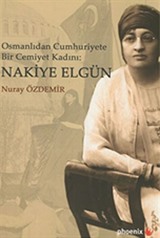 Osmanlıdan Cumhuriyete
Bir Cemiyet Kadını:

NAKİYE ELGÜN

Nuray ÖZDEMİR

phoenix